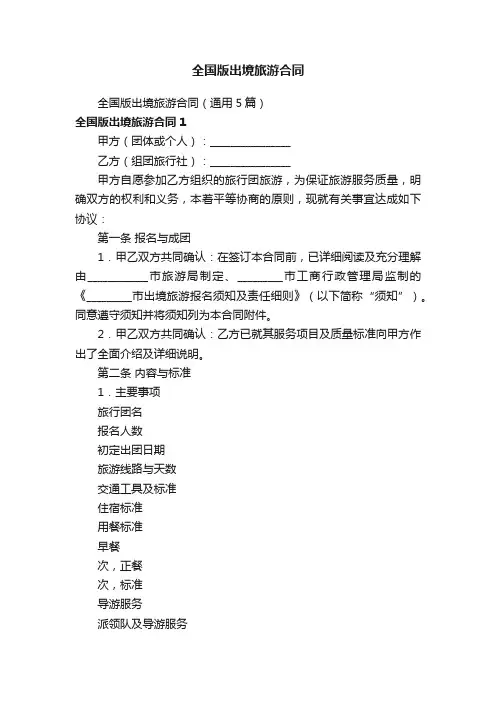 全国版出境旅游合同

全国版出境旅游合同（通用5篇）

全国版出境旅游合同1

甲方（团体或个人）：______________

乙方（组团旅行社）：______________

甲方自愿参加乙方组织的旅行团旅游，为保证旅游服务质量，明确双方的权利和义务，本着平等协商的原则，现就有关事宜达成如下协议：

第一条 报名与成团

1．甲乙双方共同确认：在签订本合同前，已详细阅读及充分理解由__________市旅游局制定、________市工商行政管理局监制的《________市出境旅游报名须知及责任细则》（以下简称“须知”）。同意遵守须知并将须知列为本合同附件。

2．甲乙双方共同确认：乙方已就其服务项目及质量标准向甲方作出了全面介绍及详细说明。

第二条 内容与标准

1．主要事项

旅行团名

报名人数

初定出团日期

旅游线路与天数

交通工具及标准

住宿标准

用餐标准

早餐

次，正餐

次，标准

导游服务

派领队及导游服务